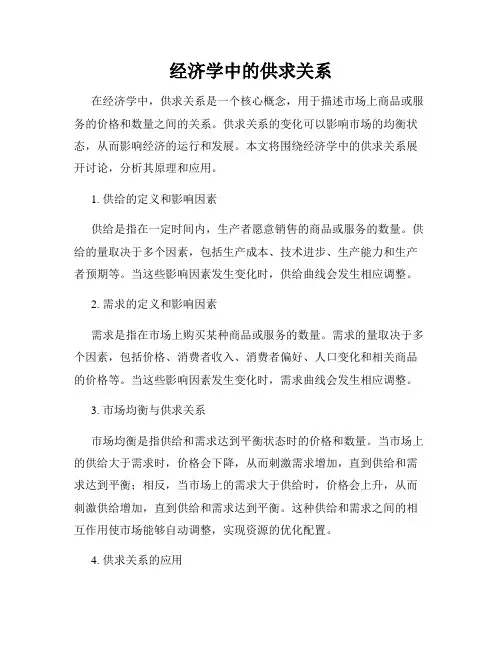 经济学中的供求关系

在经济学中，供求关系是一个核心概念，用于描述市场上商品或服务的价格和数量之间的关系。供求关系的变化可以影响市场的均衡状态，从而影响经济的运行和发展。本文将围绕经济学中的供求关系展开讨论，分析其原理和应用。

1. 供给的定义和影响因素

供给是指在一定时间内，生产者愿意销售的商品或服务的数量。供给的量取决于多个因素，包括生产成本、技术进步、生产能力和生产者预期等。当这些影响因素发生变化时，供给曲线会发生相应调整。

2. 需求的定义和影响因素

需求是指在市场上购买某种商品或服务的数量。需求的量取决于多个因素，包括价格、消费者收入、消费者偏好、人口变化和相关商品的价格等。当这些影响因素发生变化时，需求曲线会发生相应调整。

3. 市场均衡与供求关系

市场均衡是指供给和需求达到平衡状态时的价格和数量。当市场上的供给大于需求时，价格会下降，从而刺激需求增加，直到供给和需求达到平衡；相反，当市场上的需求大于供给时，价格会上升，从而刺激供给增加，直到供给和需求达到平衡。这种供给和需求之间的相互作用使市场能够自动调整，实现资源的优化配置。

4. 供求关系的应用